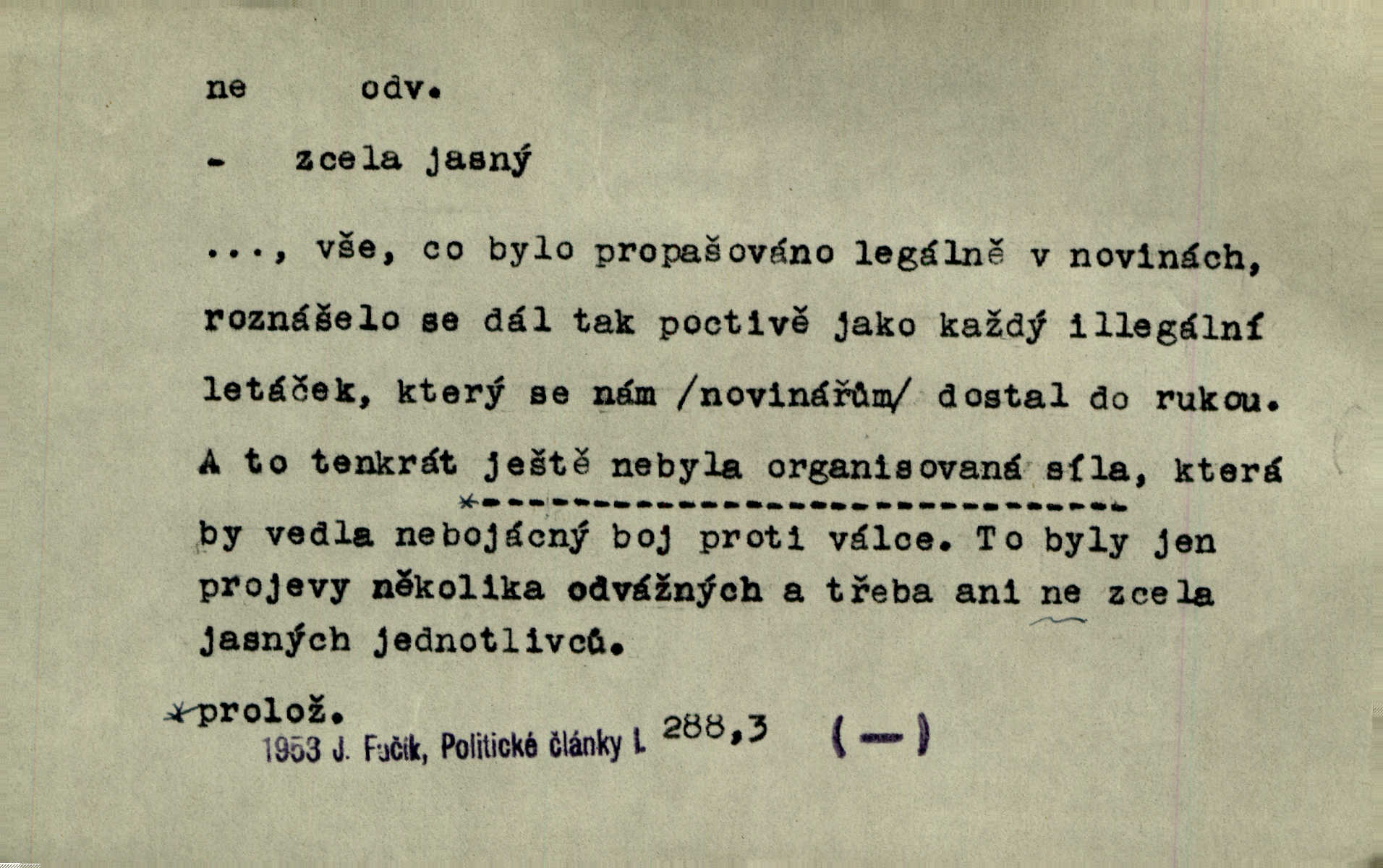 ne odv.

- zcela jasný

..., vše, co bylo propašováno legálně v novinách, roznášelo se dál tak poctivě jako každý illegální letáček, který se nám /novinářům/ dostal do rukou. A to tenkrát ještě nebyla organisovaná síla, která by vedla nebojácný boj proti válce. To byly jen projevy několika odvážných a třeba ani ne zcela jasných jednotlivců.

*prolož.

1953 J. Fučík, Politické články I. 288,3 (—)